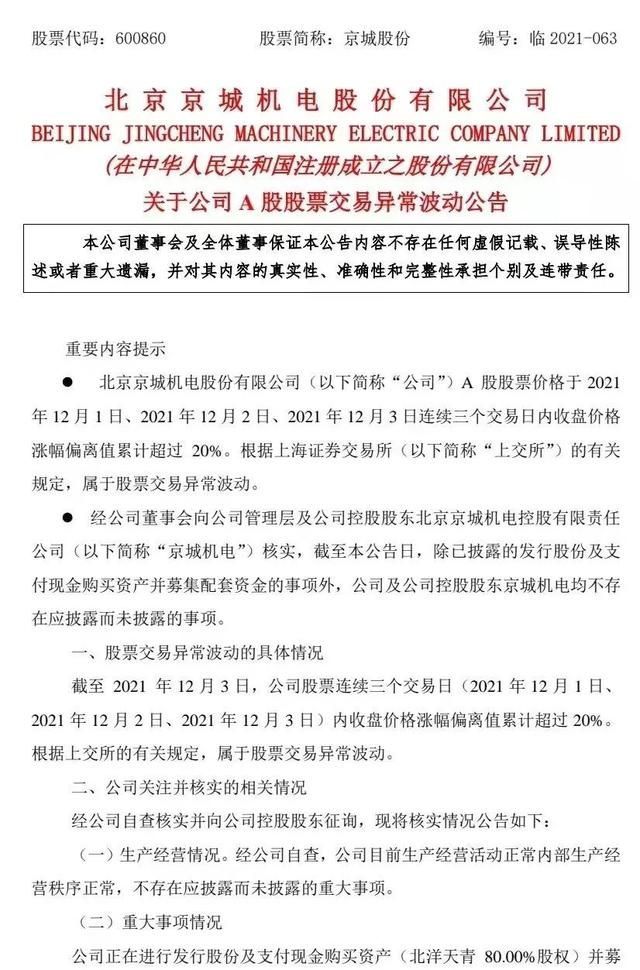 股票代码：600860　　股票简称：京城股份　　编号：临 2021-063

北京京城机电股份有限公司
BEIJING JINGCHENG MACHINERY ELECTRIC COMPANY LIMITED
(在中华人民共和国注册成立之股份有限公司)
关于公司 A 股股票交易异常波动公告

本公司董事会及全体董事保证本公告内容不存在任何虚假记载、误导性陈述或者重大遗漏，并对其内容的真实性、准确性和完整性承担个别及连带责任。

重要内容提示

● 北京京城机电股份有限公司（以下简称“公司”）A 股股票价格于 2021 年 12 月 1 日、2021 年 12 月 2 日、2021 年 12 月 3 日连续三个交易日内收盘价格涨幅偏离值累计超过 20%。根据上海证券交易所（以下简称“上交所”）的有关规定，属于股票交易异常波动。

● 经公司董事会向公司管理层及公司控股股东北京京城机电控股有限责任公司（以下简称“京城机电”）核实，截至本公告日，除已披露的发行股份及支付现金购买资产并募集配套资金的事项外，公司及公司控股股东京城机电均不存在应披露而未披露的事项。

一、股票交易异常波动的具体情况

截至 2021 年 12 月 3 日，公司股票连续三个交易日（2021 年 12 月 1 日、2021 年 12 月 2 日、2021 年 12 月 3 日）内收盘价格涨幅偏离值累计超过 20%。根据上交所的有关规定，属于股票交易异常波动。

二、公司关注并核实的相关情况

经公司自查核实并向公司控股股东征询，现将核实情况公告如下：

（一）生产经营情况。经公司自查，公司目前生产经营活动正常内部生产经营秩序正常，不存在应披露而未披露的重大事项。

（二）重大事项情况

公司正在进行发行股份及支付现金购买资产（北洋天青 80.00%股权）并募